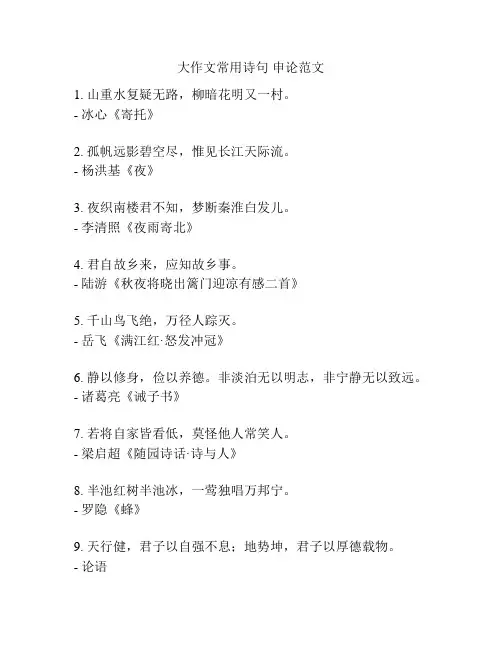 大作文常用诗句 申论范文

1. 山重水复疑无路，柳暗花明又一村。
- 冰心《寄托》

2. 孤帆远影碧空尽，惟见长江天际流。
- 杨洪基《夜》

3. 夜织南楼君不知，梦断秦淮白发儿。
- 李清照《夜雨寄北》

4. 君自故乡来，应知故乡事。
- 陆游《秋夜将晓出篱门迎凉有感二首》

5. 千山鸟飞绝，万径人踪灭。
- 岳飞《满江红·怒发冲冠》

6. 静以修身，俭以养德。非淡泊无以明志，非宁静无以致远。
- 诸葛亮《诫子书》

7. 若将自家皆看低，莫怪他人常笑人。
- 梁启超《随园诗话·诗与人》

8. 半池红树半池冰，一莺独唱万邦宁。
- 罗隐《蜂》

9. 天行健，君子以自强不息；地势坤，君子以厚德载物。
- 论语